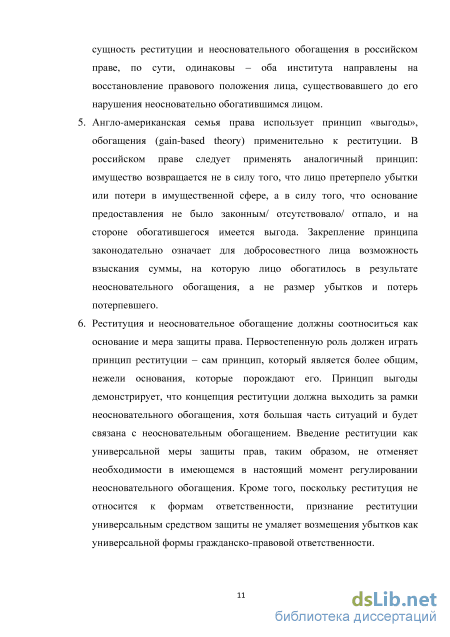 сущность реституции и неосновательного обогащения в российском праве, по сути, одинаковы – оба института направлены на восстановление правового положения лица, существовавшего до его нарушения неосновательно обогатившимся лицом.

5. Англо-американская семья права использует принцип «выгоды», обогащения (gain-based theory) применительно к реституции. В российском праве следует применять аналогичный принцип: имущество возвращается не в силу того, что лицо претерпело убытки или потери в имущественной сфере, а в силу того, что основание предоставления не было законным/ отсутствовало/ отпало, и на стороне обогатившегося имеется выгода. Закрепление принципа законодательно означает для добросовестного лица возможность взыскания суммы, на которую лицо обогатилось в результате неосновательного обогащения, а не размер убытков и потерь потерпевшего.

6. Реституция и неосновательное обогащение должны соотноситься как основание и мера защиты права. Первостепенную роль должен играть принцип реституции – сам принцип, который является более общим, нежели основания, которые порождают его. Принцип выгоды демонстрирует, что концепция реституции должна выходить за рамки неосновательного обогащения, хотя большая часть ситуаций и будет связана с неосновательным обогащением. Введение реституции как универсальной меры защиты прав, таким образом, не отменяет необходимости в имеющемся в настоящий момент регулировании неосновательного обогащения. Кроме того, поскольку реституция не относится к формам ответственности, признание реституции универсальным средством защиты не умаляет возмещения убытков как универсальной формы гражданско-правовой ответственности.

11

dsLib.net
библиотека диссертаций